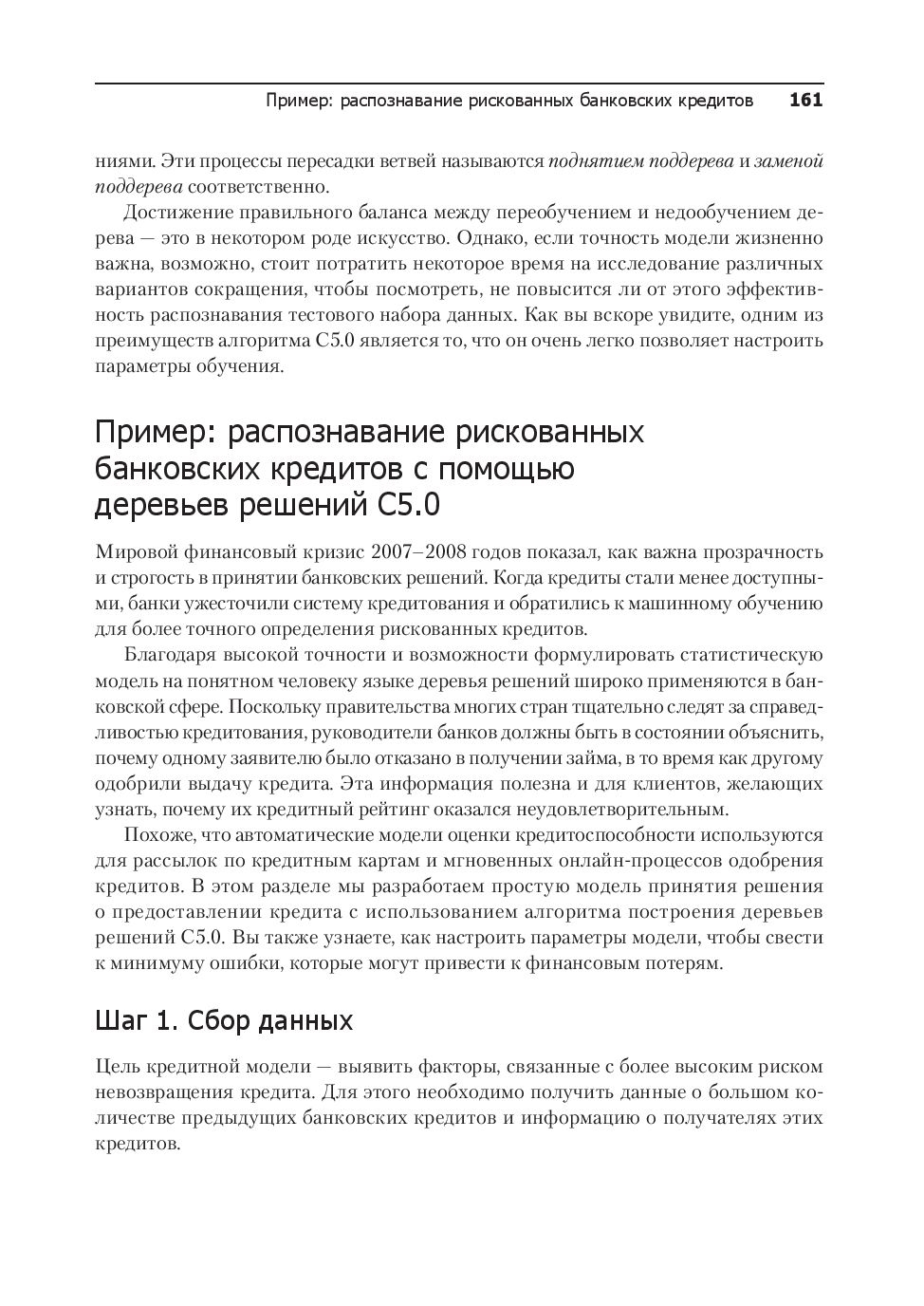 Пример: распознавание рискованных банковских кредитов 161

ниями. Эти процессы пересадки ветвей называются поднятием поддерева и заменой поддерева соответственно.

Достижение правильного баланса между переобучением и недообучением дерева — это в некотором роде искусство. Однако, если точность модели жизненно важна, возможно, стоит потратить некоторое время на исследование различных вариантов сокращения, чтобы посмотреть, не повысится ли от этого эффективность распознавания тестового набора данных. Как вы вскоре увидите, одним из преимуществ алгоритма C5.0 является то, что он очень легко позволяет настроить параметры обучения.

Пример: распознавание рискованных банковских кредитов с помощью деревьев решений C5.0

Мировой финансовый кризис 2007–2008 годов показал, как важна прозрачность и строгость в принятии банковских решений. Когда кредиты стали менее доступными, банки ужесточили систему кредитования и обратились к машинному обучению для более точного определения рискованных кредитов.

Благодаря высокой точности и возможности формулировать статистическую модель на понятном человеку языке деревья решений широко применяются в банковской сфере. Поскольку правительства многих стран тщательно следят за справедливостью кредитования, руководители банков должны быть в состоянии объяснить, почему одному заявителю было отказано в получении займа, в то время как другому одобрили выдачу кредита. Эта информация полезна и для клиентов, желающих узнать, почему их кредитный рейтинг оказался неудовлетворительным.

Похоже, что автоматические модели оценки кредитоспособности используются для рассылок по кредитным картам и мгновенных онлайн-процессов одобрения кредитов. В этом разделе мы разработаем простую модель принятия решения о предоставлении кредита с использованием алгоритма построения деревьев решений C5.0. Вы также узнаете, как настроить параметры модели, чтобы свести к минимуму ошибки, которые могут привести к финансовым потерям.

Шаг 1. Сбор данных

Цель кредитной модели — выявить факторы, связанные с более высоким риском невозвращения кредита. Для этого необходимо получить данные о большом количестве предыдущих банковских кредитов и информацию о получателях этих кредитов.